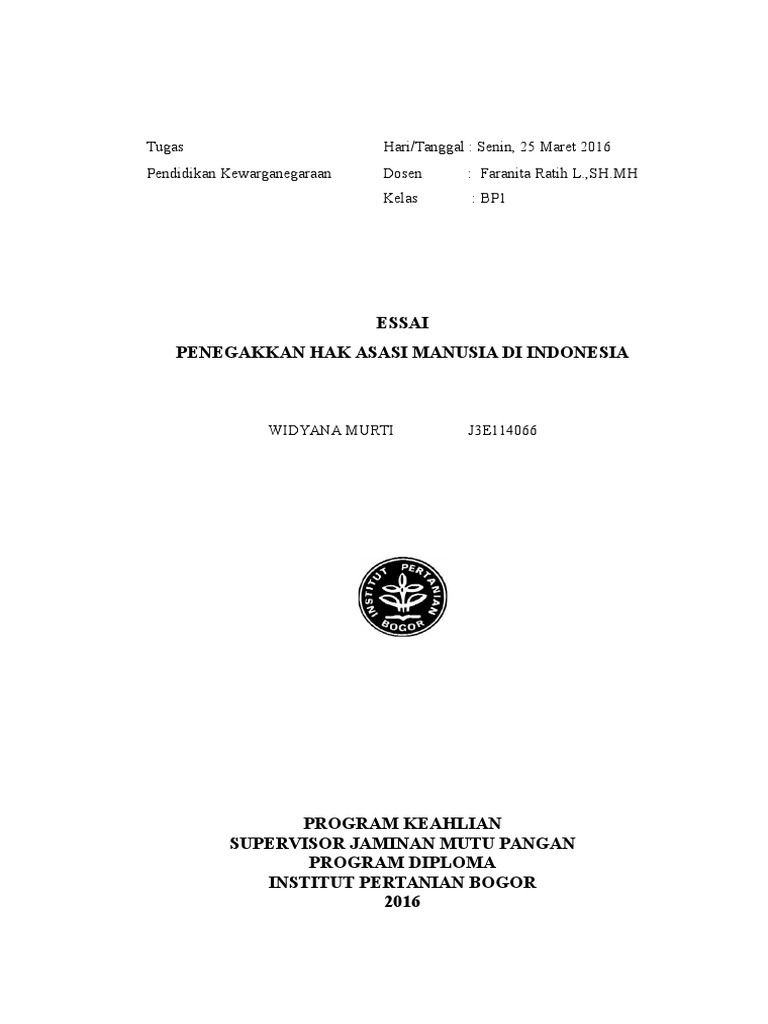 Tugas
Pendidikan Kewarganegaraan

Hari/Tanggal : Senin, 25 Maret 2016
Dosen : Faranita Ratih L.,SH.MH
Kelas : BP1

ESSAI
PENEGAKKAN HAK ASASI MANUSIA DI INDONESIA

WIDYANA MURTI J3E114066

INSTITUT PERTANIAN BOGOR

PROGRAM KEAHLIAN
SUPERVISOR JAMINAN MUTU PANGAN
PROGRAM DIPLOMA
INSTITUT PERTANIAN BOGOR
2016